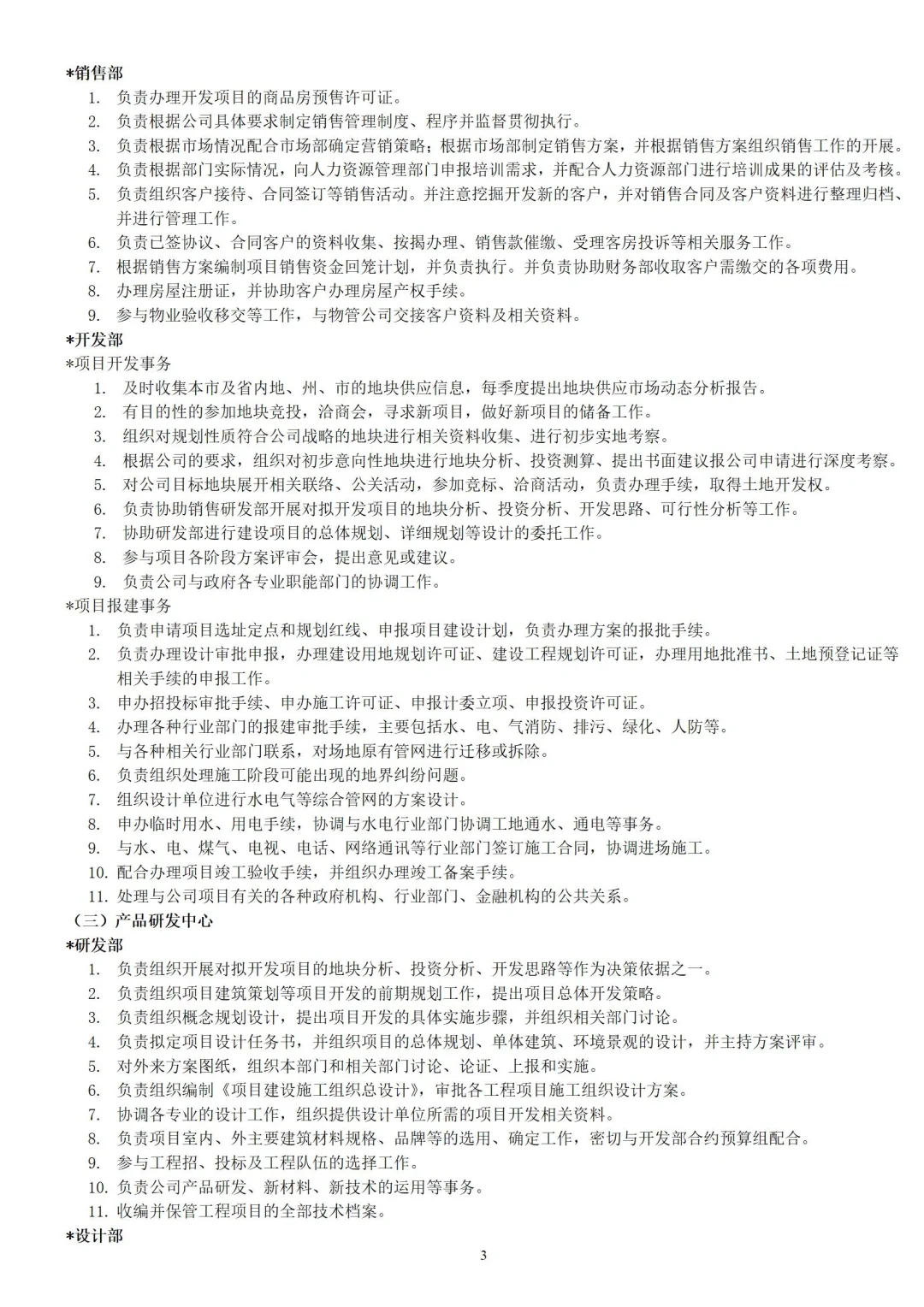 *销售部

1. 负责办理开发项目的商品房预售许可证。
2. 负责根据公司具体要求制定销售管理制度、程序并监督贯彻执行。
3. 负责根据市场情况配合市场部确定营销策略；根据市场部制定销售方案，并根据销售方案组织销售工作的开展。
4. 负责根据部门实际情况，向人力资源管理部门申报培训需求，并配合人力资源部门进行培训成果的评估及考核。
5. 负责组织客户接待、合同签订等销售活动。并注意挖掘开发新的客户，并对销售合同及客户资料进行整理归档、并进行管理工作。
6. 负责已签协议、合同客户的资料收集、按揭办理、销售款催缴、受理客房投诉等相关服务工作。
7. 根据销售方案编制项目销售资金回笼计划，并负责执行。并负责协助财务部收取客户需缴交的各项费用。
8. 办理房屋注册证，并协助客户办理房屋产权手续。
9. 参与物业验收移交等工作，与物管公司交接客户资料及相关资料。

*开发部
*项目开发事务

1. 及时收集本市及省内地、州、市的地块供应信息，每季度提出地块供应市场动态分析报告。
2. 有目的性的参加地块竞投，洽商会，寻求新项目，做好新项目的储备工作。
3. 组织对规划性质符合公司战略的地块进行相关资料收集、进行初步实地考察。
4. 根据公司的要求，组织对初步意向性地块进行地块分析、投资测算、提出书面建议报公司申请进行深度考察。
5. 对公司目标地块展开相关联络、公关活动，参加竞标、洽商活动，负责办理手续，取得土地开发权。
6. 负责协助销售研发部开展对拟开发项目的地块分析、投资分析、开发思路、可行性分析等工作。
7. 协助研发部进行建设项目的总体规划、详细规划等设计的委托工作。
8. 参与项目各阶段方案评审会，提出意见或建议。
9. 负责公司与政府各专业职能部门的协调工作。

*项目报建事务

1. 负责申请项目选址定点和规划红线、申报项目建设计划，负责办理方案的报批手续。
2. 负责办理设计审批申报，办理建设用地规划许可证、建设工程规划许可证，办理用地批准书、土地预登记证等相关手续的申报工作。
3. 申办招投标审批手续、申办施工许可证、申报计委立项、申报投资许可证。
4. 办理各种行业部门的报建审批手续，主要包括水、电、气消防、排污、绿化、人防等。
5. 与各种相关行业部门联系，对场地原有管网进行迁移或拆除。
6. 负责组织处理施工阶段可能出现的地界纠纷问题。
7. 组织设计单位进行水电气等综合管网的方案设计。
8. 申办临时用水、用电手续，协调与水电行业部门协调工地通水、通电等事务。
9. 与水、电、煤气、电视、电话、网络通讯等行业部门签订施工合同，协调进场施工。
10. 配合办理项目竣工验收手续，并组织办理竣工备案手续。
11. 处理与公司项目有关的各种政府机构、行业部门、金融机构的公共关系。

（三）产品研发中心
*研发部

1. 负责组织开展对拟开发项目的地块分析、投资分析、开发思路等作为决策依据之一。
2. 负责组织项目建筑策划等项目开发的前期规划工作，提出项目总体开发策略。
3. 负责组织概念规划设计，提出项目开发的具体实施步骤，并组织相关部门讨论。
4. 负责拟定项目设计任务书，并组织项目的总体规划、单体建筑、环境景观的设计，并主持方案评审。
5. 对外来方案图纸，组织本部门和相关部门讨论、论证、上报和实施。
6. 负责组织编制《项目建设施工组织总设计》，审批各工程项目施工组织设计方案。
7. 协调各专业的设计工作，组织提供设计单位所需的项目开发相关资料。
8. 负责项目室内、外主要建筑材料规格、品牌等的选用、确定工作，密切与开发部合约预算组配合。
9. 参与工程招、投标及工程队伍的选择工作。
10. 负责公司产品研发、新材料、新技术的运用等事务。
11. 收编并保管工程项目的全部技术档案。

*设计部

3